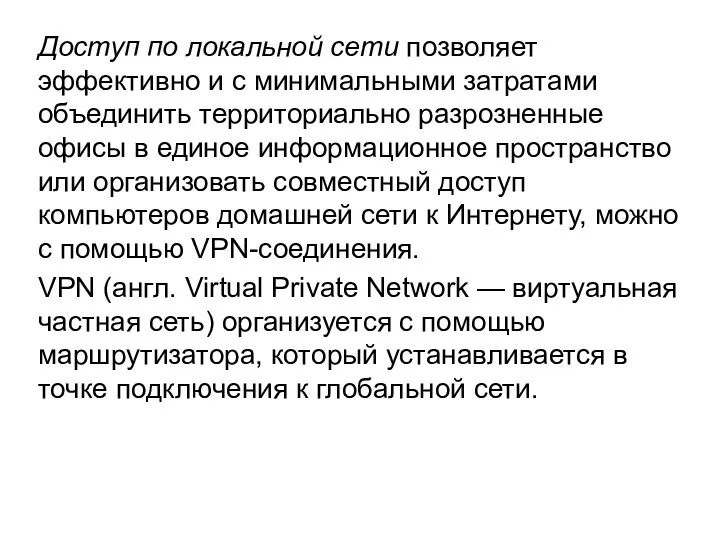 Доступ по локальной сети позволяет эффективно и с минимальными затратами объединить территориально разрозненные офисы в единое информационное пространство или организовать совместный доступ компьютеров домашней сети к Интернету, можно с помощью VPN-соединения.

VPN (англ. Virtual Private Network — виртуальная частная сеть) организуется с помощью маршрутизатора, который устанавливается в точке подключения к глобальной сети.